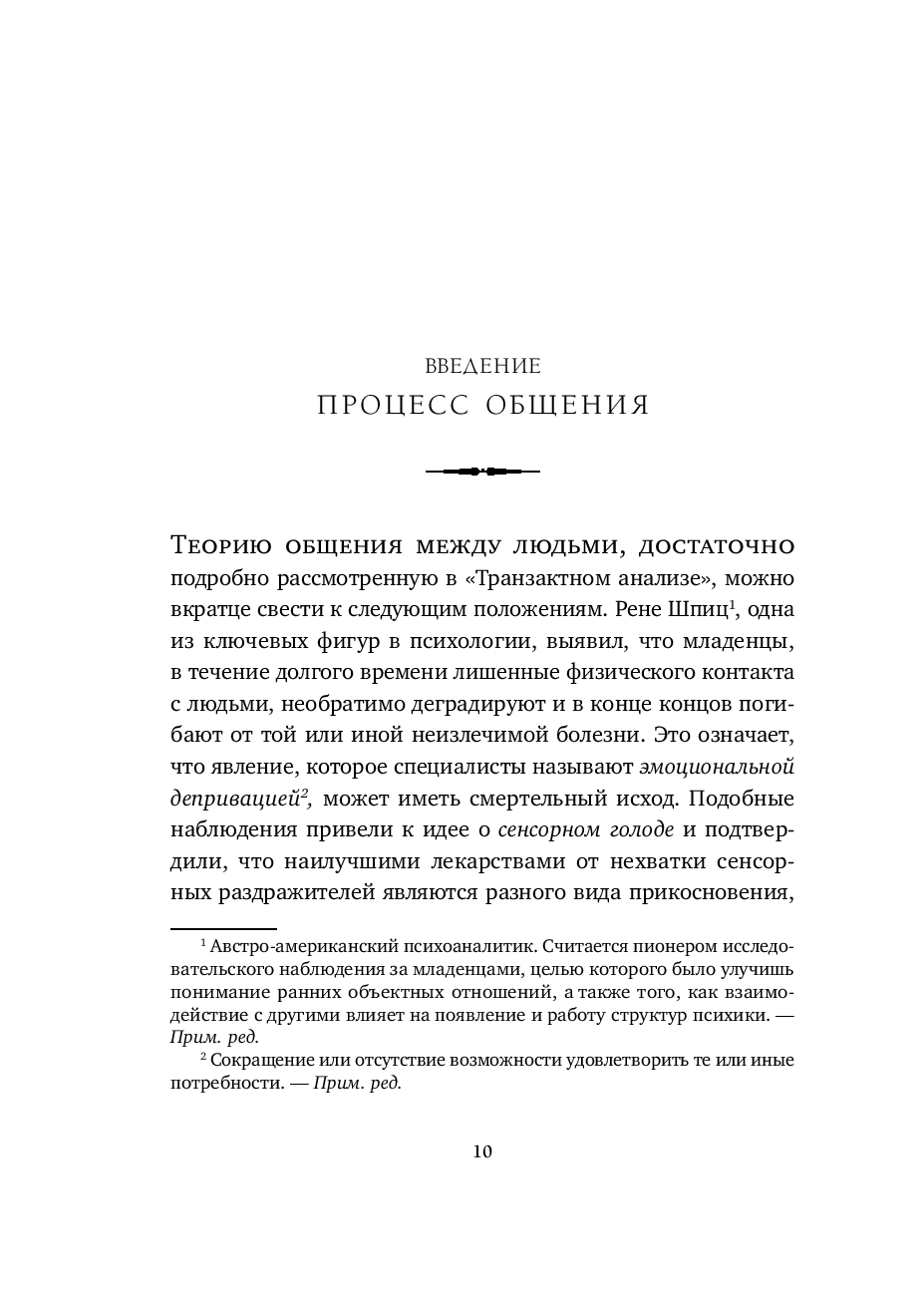 ВВЕДЕНИЕ
ПРОЦЕСС ОБЩЕНИЯ

Теорию общения между людьми, достаточно подробно рассмотренную в «Транзактном анализе», можно вкратце свести к следующим положениям. Рене Шпиц$^1$, одна из ключевых фигур в психологии, выявил, что младенцы, в течение долгого времени лишенные физического контакта с людьми, необратимо деградируют и в конце концов погибают от той или иной неизлечимой болезни. Это означает, что явление, которое специалисты называют эмоциональной депривацией$^2$, может иметь смертельный исход. Подобные наблюдения привели к идее о сенсорном голоде и подтвердили, что наилучшими лекарствами от нехватки сенсорных раздражителей являются разного вида прикосновения,

$^1$ Австро-американский психоаналитик. Считается пионером исследовательского наблюдения за младенцами, целью которого было улучшить понимание ранних объектных отношений, а также того, как взаимодействие с другими влияет на появление и работу структур психики. — Прим. ред.

$^2$ Сокращение или отсутствие возможности удовлетворить те или иные потребности. — Прим. ред.

10